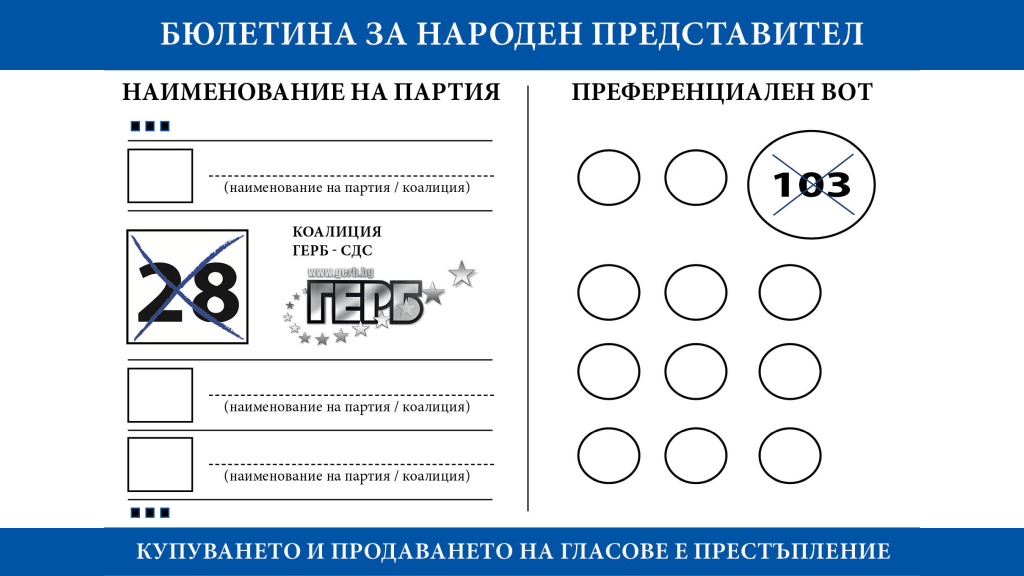 БЮЛЕТИНА ЗА НАРОДЕН ПРЕДСТАВИТЕЛ

НАИМЕНОВАНИЕ НА ПАРТИЯ

(наименование на партия / коалиция)

28

КОАЛИЦИЯ
ГЕРБ - СДС

www.gerb.bg
ГЕРБ

(наименование на партия / коалиция)

(наименование на партия / коалиция)

ПРЕФЕРЕНЦИАЛЕН ВОТ

103

КУПУВАНЕТО И ПРОДАВАНЕТО НА ГЛАСОВЕ Е ПРЕСТЪПЛЕНИЕ